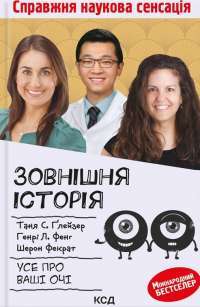 Справжня наукова сенсація

ЗОВНІШНЯ ІСТОРІЯ

Таня С. Ґлейзер
Генрі Л. Фенг
Шерон Фекрат

УСЕ ПРО ВАШІ ОЧІ

Міжнародний БЕСТСЕЛЕР

КСД